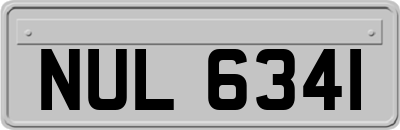 NUL 6341